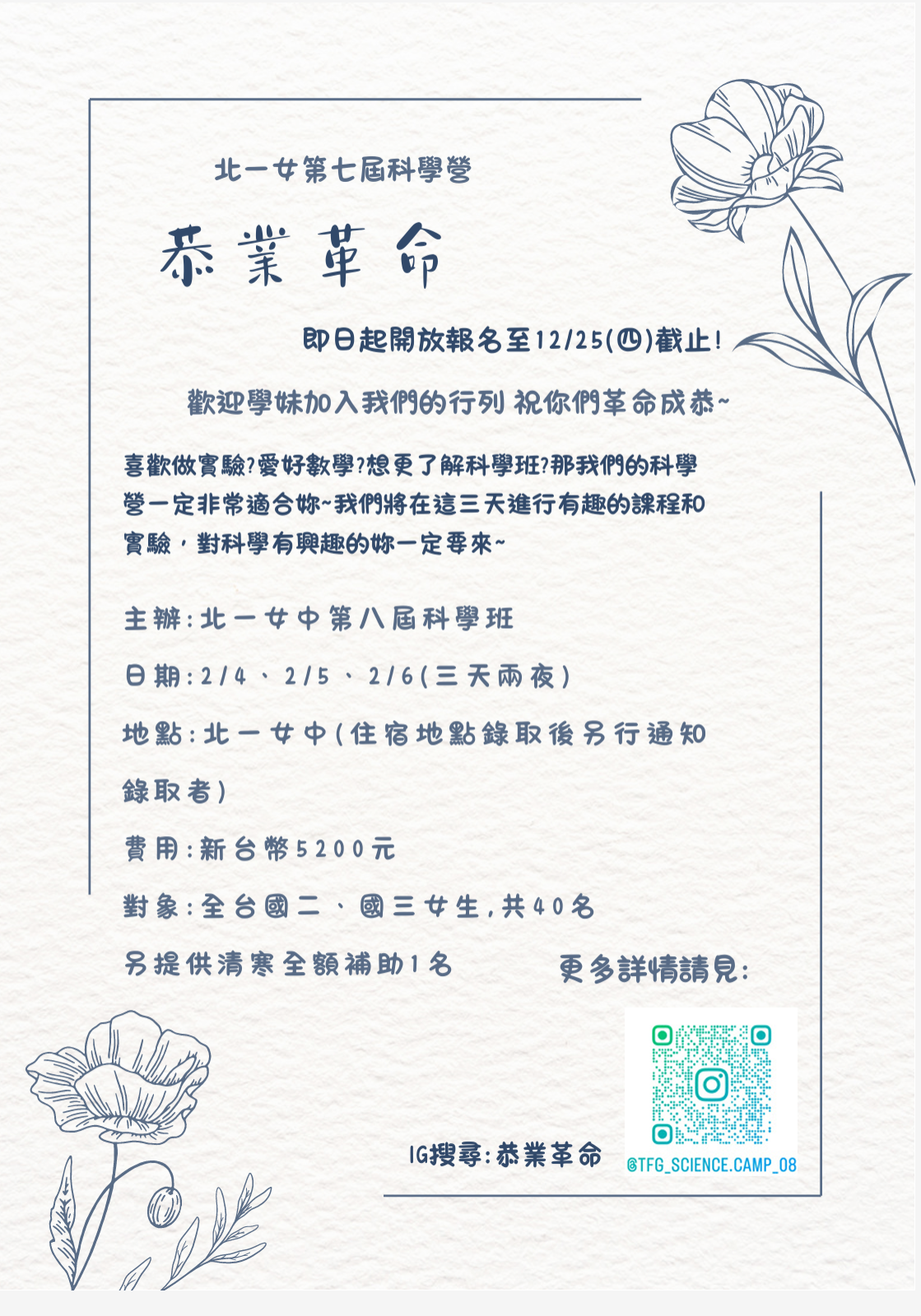 北一女第七屆科學營

恭業革命

即日起開放報名至12/25(四)截止!

歡迎學妹加入我們的行列 祝你們革命成恭~

喜歡做實驗?愛好數學?想更了解科學班?那我們的科學營一定非常適合妳~我們將在這三天進行有趣的課程和實驗，對科學有興趣的妳一定要來~

主辦:北一女中第八屆科學班

日期:2/4、2/5、2/6(三天兩夜)

地點:北一女中(住宿地點錄取後另行通知錄取者)

費用:新台幣5200元

對象:全台國二、國三女生,共40名

另提供清寒全額補助1名

更多詳情請見:

IG搜尋:恭業革命

@TFG_SCIENCE.CAMP_08